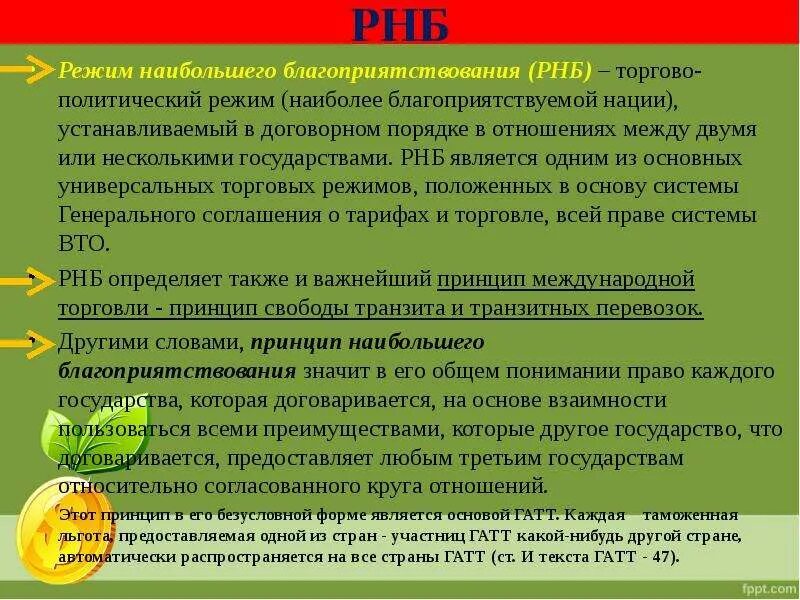 РНБ

Режим наибольшего благоприятствования (РНБ) – торгово-политический режим (наиболее благоприятствуемой нации), устанавливаемый в договорном порядке в отношениях между двумя или несколькими государствами. РНБ является одним из основных универсальных торговых режимов, положенных в основу системы Генерального соглашения о тарифах и торговле, всей праве системы ВТО.

РНБ определяет также и важнейший принцип международной торговли - принцип свободы транзита и транзитных перевозок.

Другими словами, принцип наибольшего благоприятствования значит в его общем понимании право каждого государства, которая договаривается, на основе взаимности пользоваться всеми преимуществами, которые другое государство, что договаривается, предоставляет любым третьим государствам относительно согласованного круга отношений.

Этот принцип в его безусловной форме является основой ГАТТ. Каждая таможенная льгота, предоставляемая одной из стран - участниц ГАТТ какой-нибудь другой стране, автоматически распространяется на все страны ГАТТ (ст. И текста ГАТТ - 47).

fppt.com